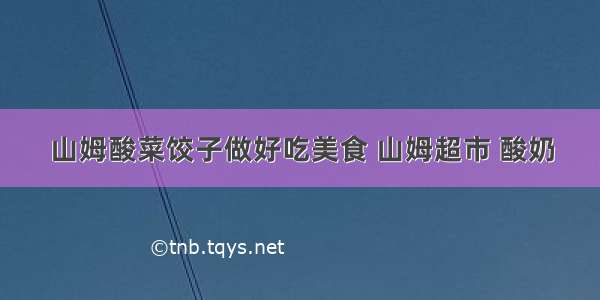 山姆酸菜饺子做好吃美食 山姆超市 酸奶

©tnb.tqys.net